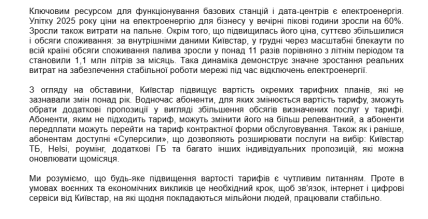 Ключовим ресурсом для функціонування базових станцій і дата-центрів є електроенергія. Улітку 2025 року ціни на електроенергію для бізнесу у вечірні пікові години зросли на 60%. Зросли також витрати на пальне. Окрім того, що підвищилась його ціна, суттєво збільшилися і обсяги споживання: за внутрішніми даними Київстар, у грудні через масштабні блекаути по всій країні обсяги споживання палива зросли у понад 11 разів порівняно з літнім періодом та становили 1,1 млн літрів за місяць. Така динаміка демонструє значне зростання реальних витрат на забезпечення стабільної роботи мережі під час відключень електроенергії.

З огляду на обставини, Київстар підвищує вартість окремих тарифних планів, які не зазнавали змін понад рік. Водночас абоненти, для яких змінюється вартість тарифу, зможуть обрати додаткові пропозиції у вигляді збільшення обсягів визначених послуг у тарифі. Абоненти, яким не підходить тариф, можуть змінити його на більш релевантний, а абоненти передплати можуть перейти на тариф контрактної форми обслуговування. Також як і раніше, абонентам доступні «Суперсили», що дозволяють розширювати послуги на вибір: Київстар ТБ, Helsi, роумінг, додаткові ГБ та багато інших індивідуальних пропозицій, які можна оновлювати щомісяця.

Ми розуміємо, що будь-яке підвищення вартості тарифів є чутливим питанням. Проте в умовах воєнних та економічних викликів це необхідний крок, щоб зв'язок, інтернет і цифрові сервіси від Київстар, на які щодня покладаються мільйони людей, працювали стабільно.